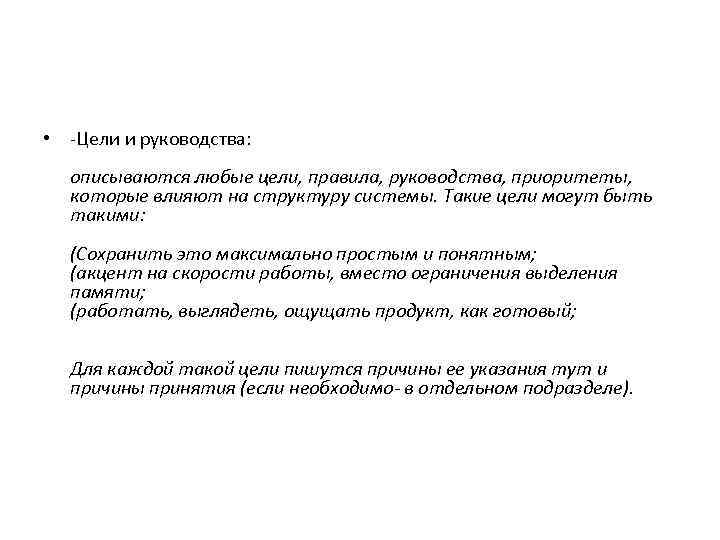 • -Цели и руководства:

описываются любые цели, правила, руководства, приоритеты, которые влияют на структуру системы. Такие цели могут быть такими:

(Сохранить это максимально простым и понятным;
(акцент на скорости работы, вместо ограничения выделения памяти;
(работать, выглядеть, ощущать продукт, как готовый;

Для каждой такой цели пишутся причины ее указания тут и причины принятия (если необходимо- в отдельном подразделе).